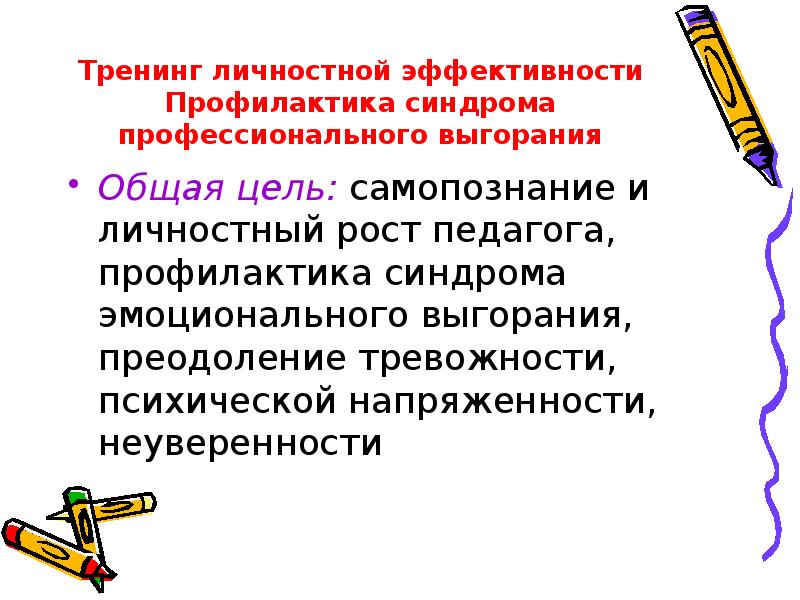 Тренинг личностной эффективности
Профилактика синдрома
профессионального выгорания

• Общая цель: самопознание и личностный рост педагога, профилактика синдрома эмоционального выгорания, преодоление тревожности, психической напряженности, неуверенности